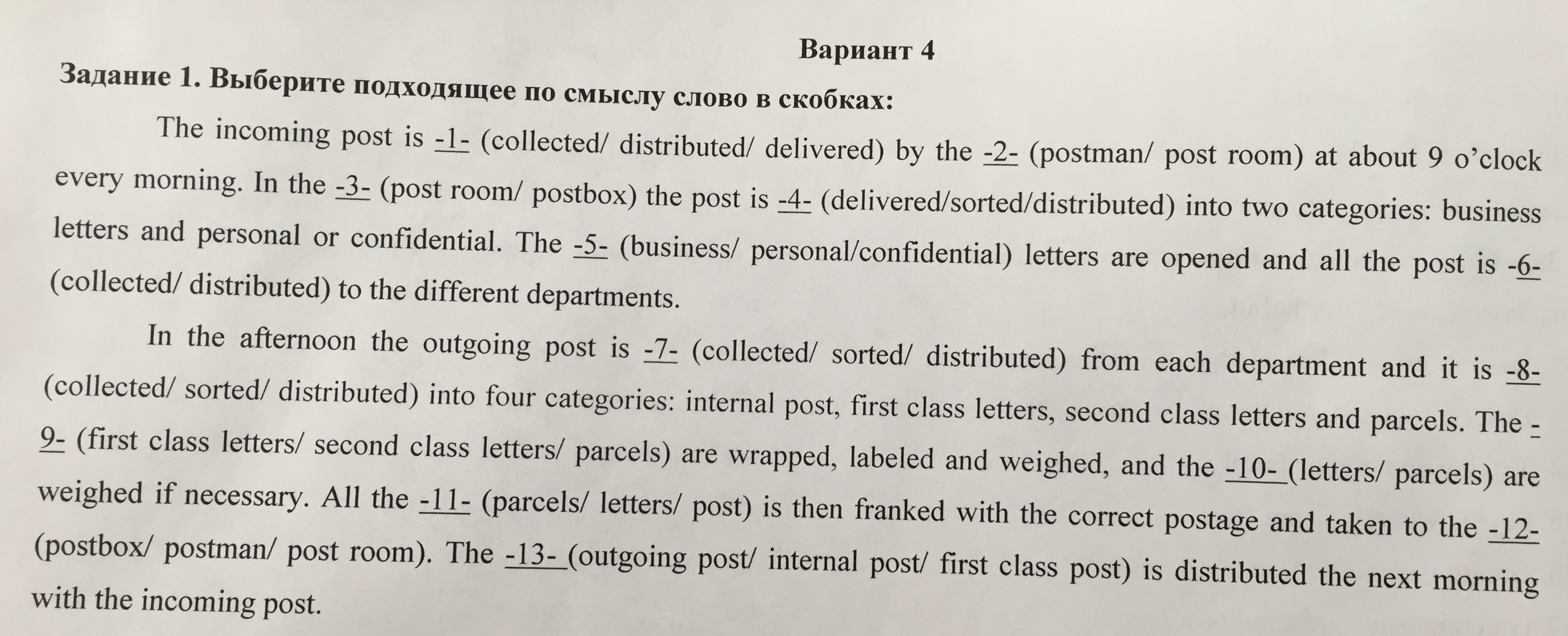 Вариант 4

Задание 1. Выберите подходящее по смыслу слово в скобках:

The incoming post is -1- (collected/ distributed/ delivered) by the -2- (postman/ post room) at about 9 o'clock every morning. In the -3- (post room/ postbox) the post is -4- (delivered/sorted/distributed) into two categories: business letters and personal or confidential. The -5- (business/ personal/confidential) letters are opened and all the post is -6- (collected/ distributed) to the different departments.

In the afternoon the outgoing post is -7- (collected/ sorted/ distributed) from each department and it is -8- (collected/ sorted/ distributed) into four categories: internal post, first class letters, second class letters and parcels. The -9- (first class letters/ second class letters/ parcels) are wrapped, labeled and weighed, and the -10- (letters/ parcels) are weighed if necessary. All the -11- (parcels/ letters/ post) is then franked with the correct postage and taken to the -12- (postbox/ postman/ post room). The -13- (outgoing post/ internal post/ first class post) is distributed the next morning with the incoming post.